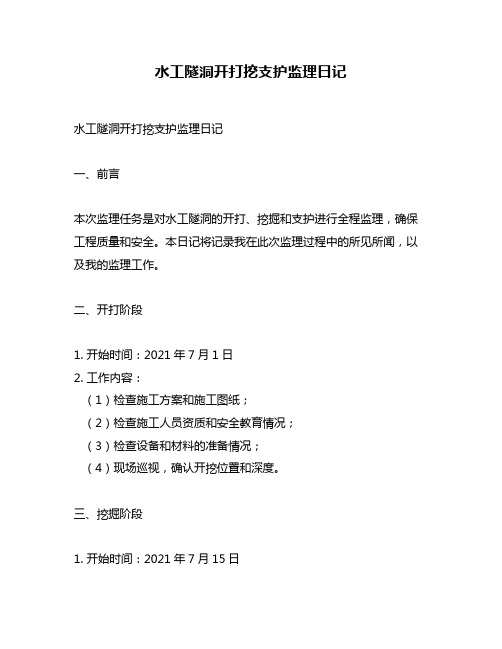 水工隧洞开打挖支护监理日记

水工隧洞开打挖支护监理日记

一、前言

本次监理任务是对水工隧洞的开打、挖掘和支护进行全程监理，确保工程质量和安全。本日记将记录我在此次监理过程中的所见所闻，以及我的监理工作。

二、开打阶段

1. 开始时间：2021 年 7 月 1 日
2. 工作内容：
（1）检查施工方案和施工图纸；
（2）检查施工人员资质和安全教育情况；
（3）检查设备和材料的准备情况；
（4）现场巡视，确认开挖位置和深度。

三、挖掘阶段

1. 开始时间：2021 年 7 月 15 日